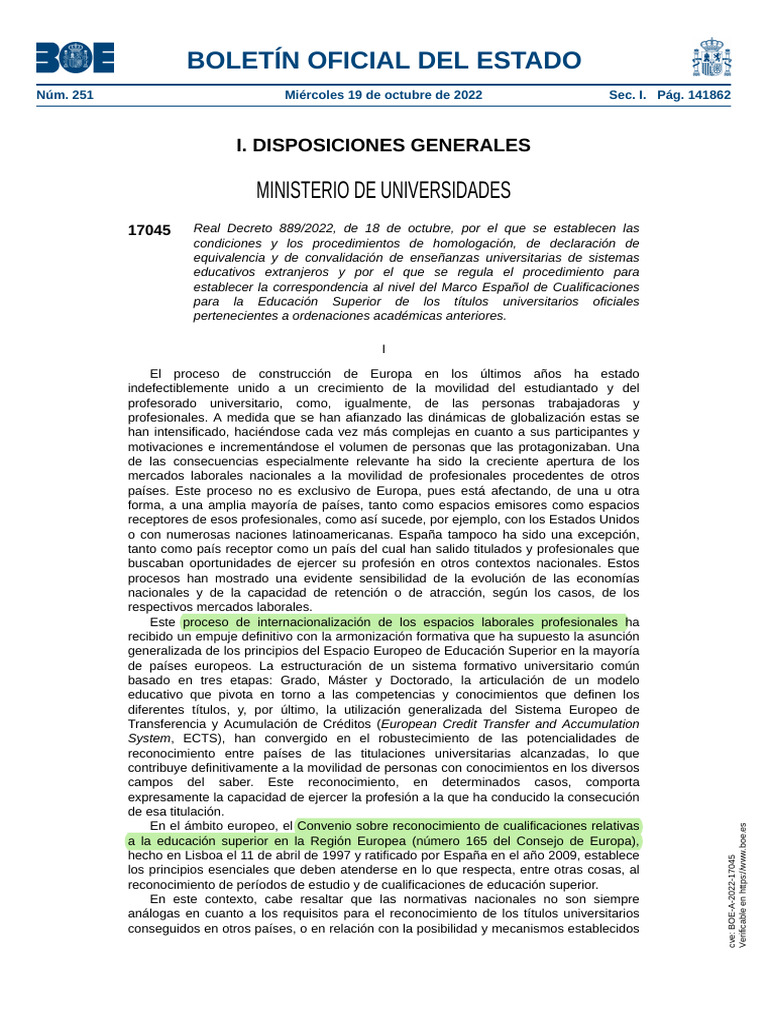 BOE

BOLETÍN OFICIAL DEL ESTADO

Núm. 251 Miércoles 19 de octubre de 2022 Sec. I. Pág. 141862

I. DISPOSICIONES GENERALES

MINISTERIO DE UNIVERSIDADES

17045 Real Decreto 889/2022, de 18 de octubre, por el que se establecen las condiciones y los procedimientos de homologación, de declaración de equivalencia y de convalidación de enseñanzas universitarias de sistemas educativos extranjeros y por el que se regula el procedimiento para establecer la correspondencia al nivel del Marco Español de Cualificaciones para la Educación Superior de los títulos universitarios oficiales pertenecientes a ordenaciones académicas anteriores.

I

El proceso de construcción de Europa en los últimos años ha estado indefectiblemente unido a un crecimiento de la movilidad del estudiantado y del profesorado universitario, como, igualmente, de las personas trabajadoras y profesionales. A medida que se han afianzado las dinámicas de globalización estas se han intensificado, haciéndose cada vez más complejas en cuanto a sus participantes y motivaciones e incrementándose el volumen de personas que las protagonizaban. Una de las consecuencias especialmente relevante ha sido la creciente apertura de los mercados laborales nacionales a la movilidad de profesionales procedentes de otros países. Este proceso no es exclusivo de Europa, pues está afectando, de una u otra forma, a una amplia mayoría de países, tanto como espacios emisores como espacios receptores de esos profesionales, como así sucede, por ejemplo, con los Estados Unidos o con numerosas naciones latinoamericanas. España tampoco ha sido una excepción, tanto como país receptor como un país del cual han salido titulados y profesionales que buscaban oportunidades de ejercer su profesión en otros contextos nacionales. Estos procesos han mostrado una evidente sensibilidad de la evolución de las economías nacionales y de la capacidad de retención o de atracción, según los casos, de los respectivos mercados laborales.

Este proceso de internacionalización de los espacios laborales profesionales ha recibido un empuje definitivo con la armonización formativa que ha supuesto la asunción generalizada de los principios del Espacio Europeo de Educación Superior en la mayoría de países europeos. La estructuración de un sistema formativo universitario común basado en tres etapas: Grado, Máster y Doctorado, la articulación de un modelo educativo que pivota en torno a las competencias y conocimientos que definen los diferentes títulos, y, por último, la utilización generalizada del Sistema Europeo de Transferencia y Acumulación de Créditos (European Credit Transfer and Accumulation System, ECTS), han convergido en el robustecimiento de las potencialidades de reconocimiento entre países de las titulaciones universitarias alcanzadas, lo que contribuye definitivamente a la movilidad de personas con conocimientos en los diversos campos del saber. Este reconocimiento, en determinados casos, comporta expresamente la capacidad de ejercer la profesión a la que ha conducido la consecución de esa titulación.

En el ámbito europeo, el Convenio sobre reconocimiento de cualificaciones relativas a la educación superior en la Región Europea (número 165 del Consejo de Europa), hecho en Lisboa el 11 de abril de 1997 y ratificado por España en el año 2009, establece los principios esenciales que deben atenderse en lo que respecta, entre otras cosas, al reconocimiento de períodos de estudio y de cualificaciones de educación superior.

En este contexto, cabe resaltar que las normativas nacionales no son siempre análogas en cuanto a los requisitos para el reconocimiento de los títulos universitarios conseguidos en otros países, o en relación con la posibilidad y mecanismos establecidos

cve: BOE-A-2022-17045
Verificable en https://www.boe.es